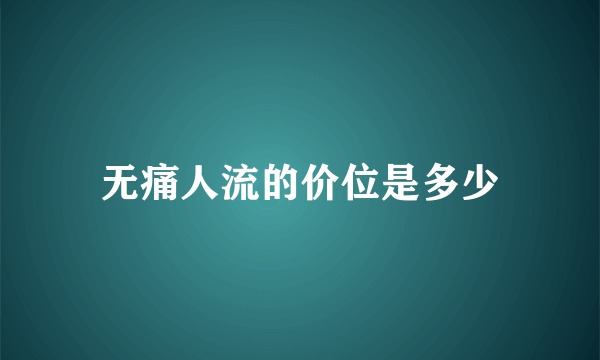 无痛人流的价位是多少